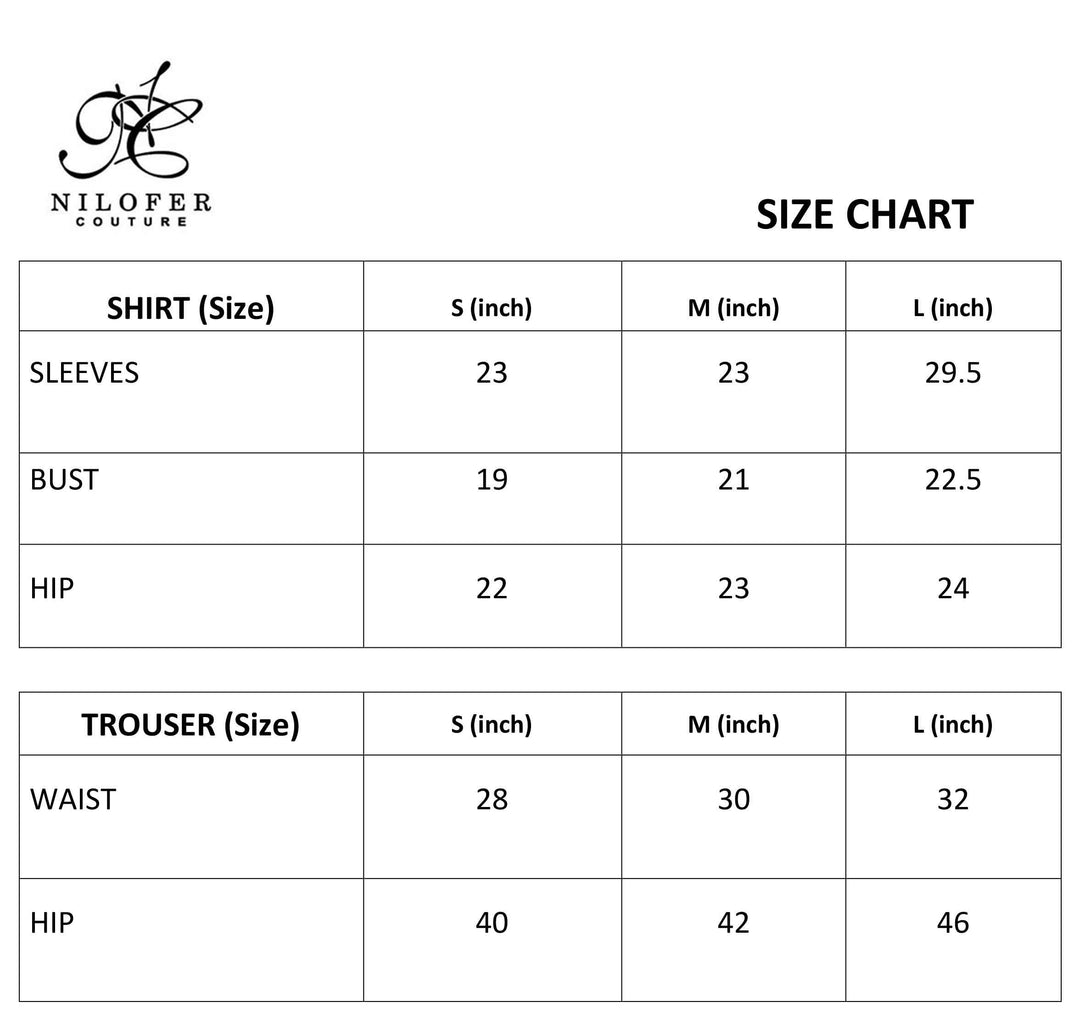 NILOFER
COUTURE

SIZE CHART

| SHIRT (Size) | S (inch) | M (inch) | L (inch) |
|---|---|---|---|
| SLEEVES | 23 | 23 | 29.5 |
| BUST | 19 | 21 | 22.5 |
| HIP | 22 | 23 | 24 |

| TROUSER (Size) | S (inch) | M (inch) | L (inch) |
|---|---|---|---|
| WAIST | 28 | 30 | 32 |
| HIP | 40 | 42 | 46 |